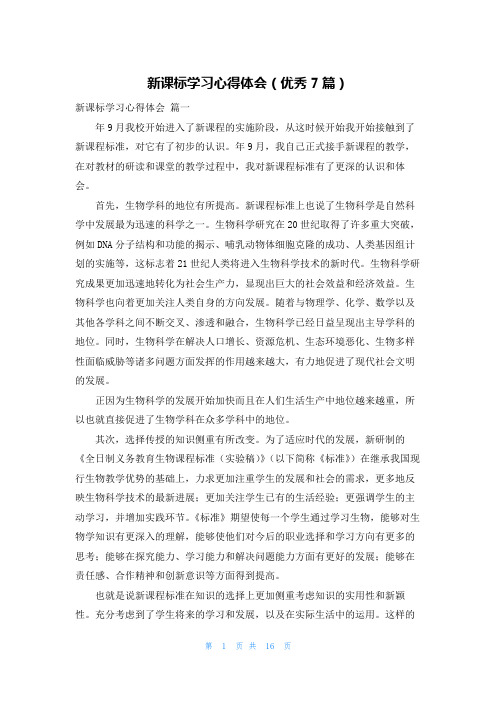 新课标学习心得体会（优秀7篇）

新课标学习心得体会 篇一

年9月我校开始进入了新课程的实施阶段，从这时候开始我开始接触到了新课程标准，对它有了初步的认识。年9月，我自己正式接手新课程的教学，在对教材的研读和课堂的教学过程中，我对新课程标准有了更深的认识和体会。

首先，生物学科的地位有所提高。新课程标准上也说了生物科学是自然科学中发展最为迅速的科学之一。生物科学研究在20世纪取得了许多重大突破，例如DNA分子结构和功能的揭示、哺乳动物体细胞克隆的成功、人类基因组计划的实施等，这标志着21世纪人类将进入生物科学技术的新时代。生物科学研究成果更加迅速地转化为社会生产力，显现出巨大的社会效益和经济效益。生物科学也向着更加关注人类自身的方向发展。随着与物理学、化学、数学以及其他各学科之间不断交叉、渗透和融合，生物科学已经日益呈现出主导学科的地位。同时，生物科学在解决人口增长、资源危机、生态环境恶化、生物多样性面临威胁等诸多问题方面发挥的作用越来越大，有力地促进了现代社会文明的发展。

正因为生物科学的发展开始加快而且在人们生活生产中地位越来越重，所以也就直接促进了生物学科在众多学科中的地位。

其次，选择传授的知识侧重有所改变。为了适应时代的发展，新研制的《全日制义务教育生物课程标准（实验稿）》（以下简称《标准》）在继承我国现行生物教学优势的基础上，力求更加注重学生的发展和社会的需求，更多地反映生物科学技术的最新进展；更加关注学生已有的生活经验；更强调学生的主动学习，并增加实践环节。《标准》期望使每一个学生通过学习生物，能够对生物学知识有更深入的理解，能够使他们对今后的职业选择和学习方向有更多的思考；能够在探究能力、学习能力和解决问题能力方面有更好的发展；能够在责任感、合作精神和创新意识等方面得到提高。

也就是说新课程标准在知识的选择上更加侧重考虑知识的实用性和新颖性。充分考虑到了学生将来的学习和发展，以及在实际生活中的运用。这样的

第 1 页 共 16 页